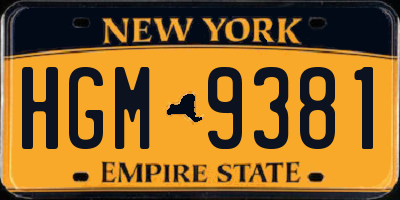 NEW YORK

HGM 9381

EMPIRE STATE